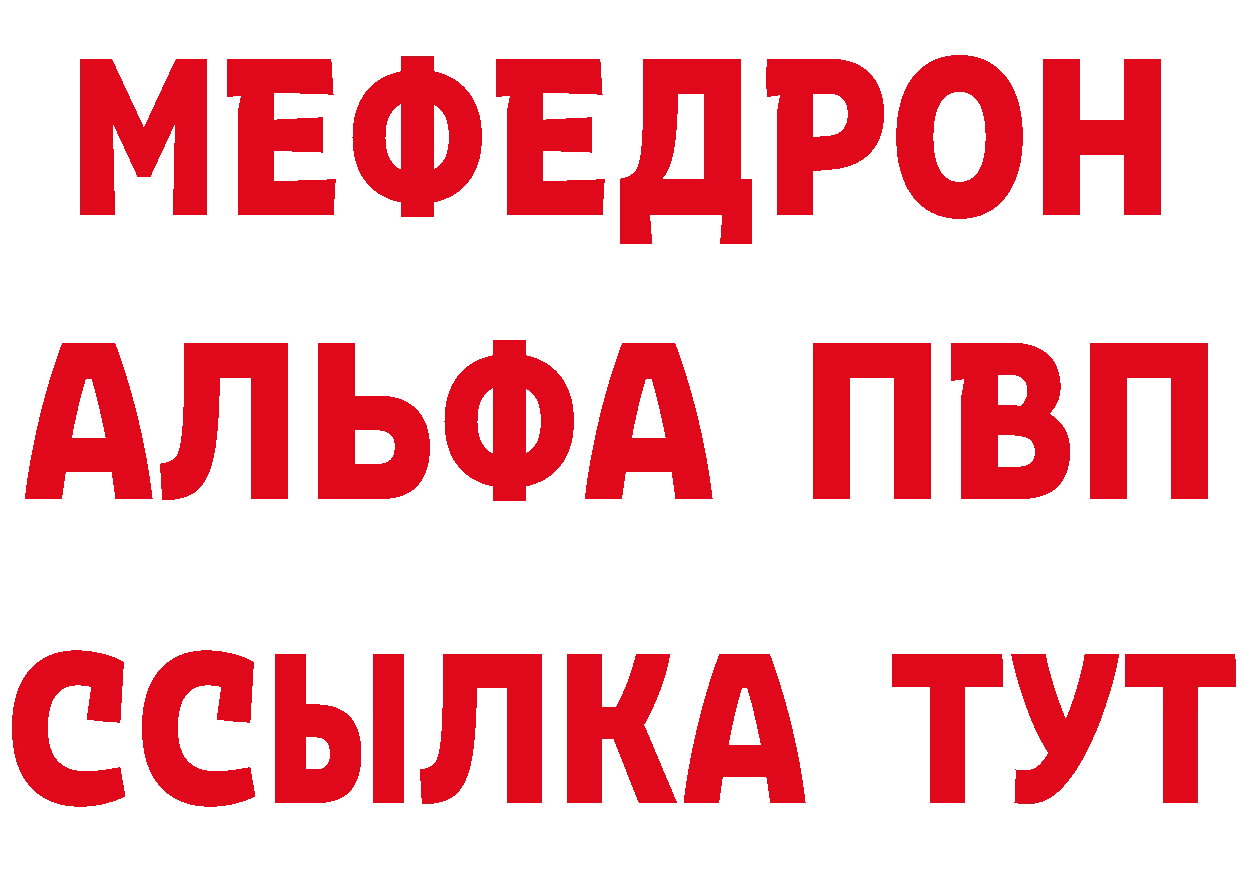 МЕФЕДРОН
АЛЬФА ПВП
ССЫЛКА ТУТ